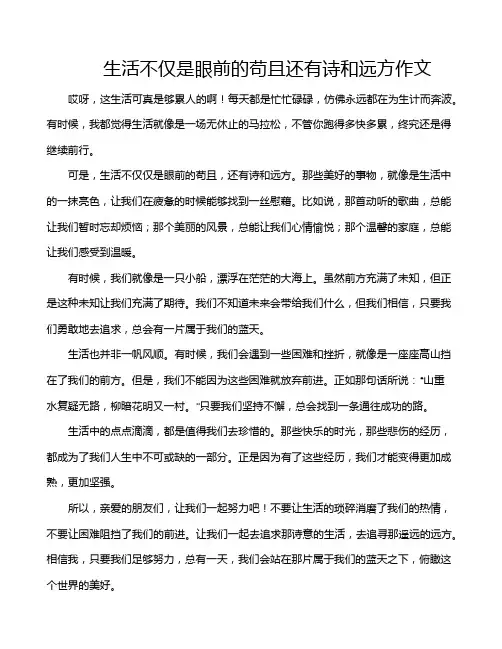 生活不仅是眼前的苟且还有诗和远方作文

哎呀，这生活可真是够累人的啊！每天都是忙忙碌碌，仿佛永远都在为生计而奔波。有时候，我都觉得生活就像是一场无休止的马拉松，不管你跑得多快多累，终究还是得继续前行。

可是，生活不仅仅是眼前的苟且，还有诗和远方。那些美好的事物，就像是生活中的一抹亮色，让我们在疲惫的时候能够找到一丝慰藉。比如说，那首动听的歌曲，总能让我们暂时忘却烦恼；那个美丽的风景，总能让我们心情愉悦；那个温馨的家庭，总能让我们感受到温暖。

有时候，我们就像是一只小船，漂浮在茫茫的大海上。虽然前方充满了未知，但正是这种未知让我们充满了期待。我们不知道未来会带给我们什么，但我们相信，只要我们勇敢地去追求，总会有一片属于我们的蓝天。

生活也并非一帆风顺。有时候，我们会遇到一些困难和挫折，就像是一座座高山挡在了我们的前方。但是，我们不能因为这些困难就放弃前进。正如那句话所说："山重水复疑无路，柳暗花明又一村。"只要我们坚持不懈，总会找到一条通往成功的路。

生活中的点点滴滴，都是值得我们去珍惜的。那些快乐的时光，那些悲伤的经历，都成为了我们人生中不可或缺的一部分。正是因为有了这些经历，我们才能变得更加成熟，更加坚强。

所以，亲爱的朋友们，让我们一起努力吧！不要让生活的琐碎消磨了我们的热情，不要让困难阻挡了我们的前进。让我们一起去追求那诗意的生活，去追寻那遥远的远方。相信我，只要我们足够努力，总有一天，我们会站在那片属于我们的蓝天之下，俯瞰这个世界的美好。